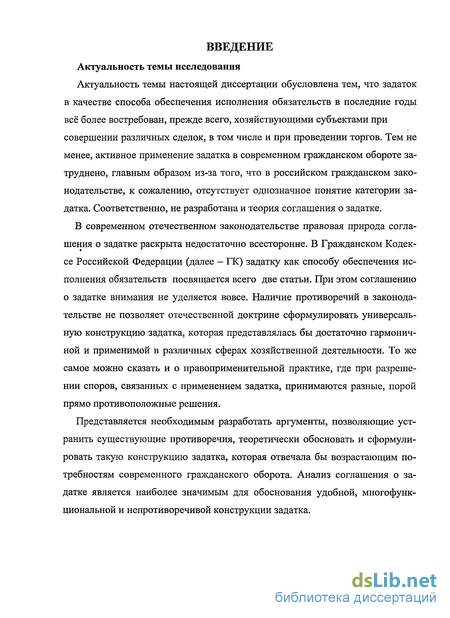 ВВЕДЕНИЕ

Актуальность темы исследования

Актуальность темы настоящей диссертации обусловлена тем, что задаток в качестве способа обеспечения исполнения обязательств в последние годы всё более востребован, прежде всего, хозяйствующими субъектами при совершении различных сделок, в том числе и при проведении торгов. Тем не менее, активное применение задатка в современном гражданском обороте затруднено, главным образом из-за того, что в российском гражданском законодательстве, к сожалению, отсутствует однозначное понятие категории задатка. Соответственно, не разработана и теория соглашения о задатке.

В современном отечественном законодательстве правовая природа соглашения о задатке раскрыта недостаточно всесторонне. В Гражданском Кодексе Российской Федерации (далее – ГК) задатку как способу обеспечения исполнения обязательств посвящается всего две статьи. При этом соглашению о задатке внимания не уделяется вовсе. Наличие противоречий в законодательстве не позволяет отечественной доктрине сформулировать универсальную конструкцию задатка, которая представлялась бы достаточно гармоничной и применимой в различных сферах хозяйственной деятельности. То же самое можно сказать и о правоприменительной практике, где при разрешении споров, связанных с применением задатка, принимаются разные, порой прямо противоположные решения.

Представляется необходимым разработать аргументы, позволяющие устранить существующие противоречия, теоретически обосновать и сформулировать такую конструкцию задатка, которая отвечала бы возрастающим потребностям современного гражданского оборота. Анализ соглашения о задатке является наиболее значимым для обоснования удобной, многофункциональной и непротиворечивой конструкции задатка.

dsLib.net
библиотека диссертаций